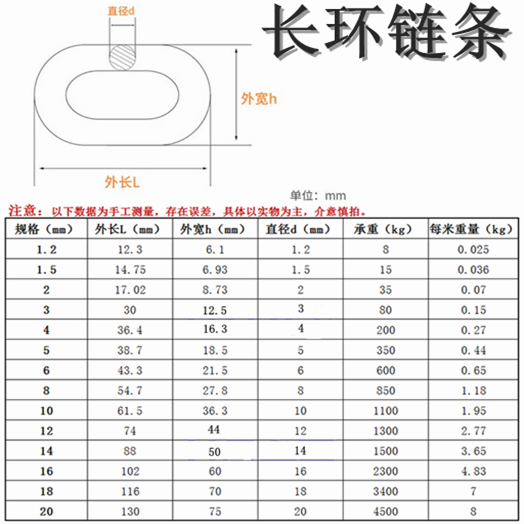 直径d

长环链条

外宽h

外长L

单位：mm

注意：以下数据为手工测量，存在误差，具体以实物为主，介意慎拍。

| 规格（mm） | 外长L（mm） | 外宽h（mm） | 直径d（mm） | 承重（kg） | 每米重量（kg） |
|---|---|---|---|---|---|
| 1.2 | 12.3 | 6.1 | 1.2 | 8 | 0.025 |
| 1.5 | 14.75 | 6.93 | 1.5 | 15 | 0.036 |
| 2 | 17.02 | 8.73 | 2 | 35 | 0.07 |
| 3 | 30 | 12.5 | 3 | 80 | 0.15 |
| 4 | 36.4 | 16.3 | 4 | 200 | 0.27 |
| 5 | 38.7 | 18.5 | 5 | 350 | 0.44 |
| 6 | 43.3 | 21.5 | 6 | 600 | 0.65 |
| 8 | 54.7 | 27.8 | 8 | 850 | 1.18 |
| 10 | 61.5 | 36.3 | 10 | 1100 | 1.95 |
| 12 | 74 | 44 | 12 | 1300 | 2.77 |
| 14 | 88 | 50 | 14 | 1500 | 3.65 |
| 16 | 102 | 60 | 16 | 2300 | 4.83 |
| 18 | 116 | 70 | 18 | 3400 | 7 |
| 20 | 130 | 75 | 20 | 4500 | 8 |